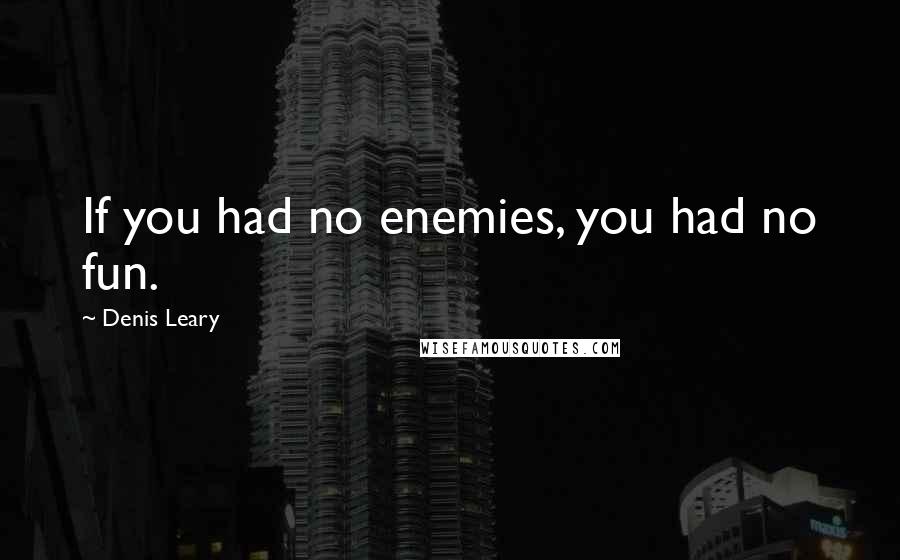 If you had no enemies, you had no fun.

~ Denis Leary

WISEFAMOUSQUOTES.COM

maxis